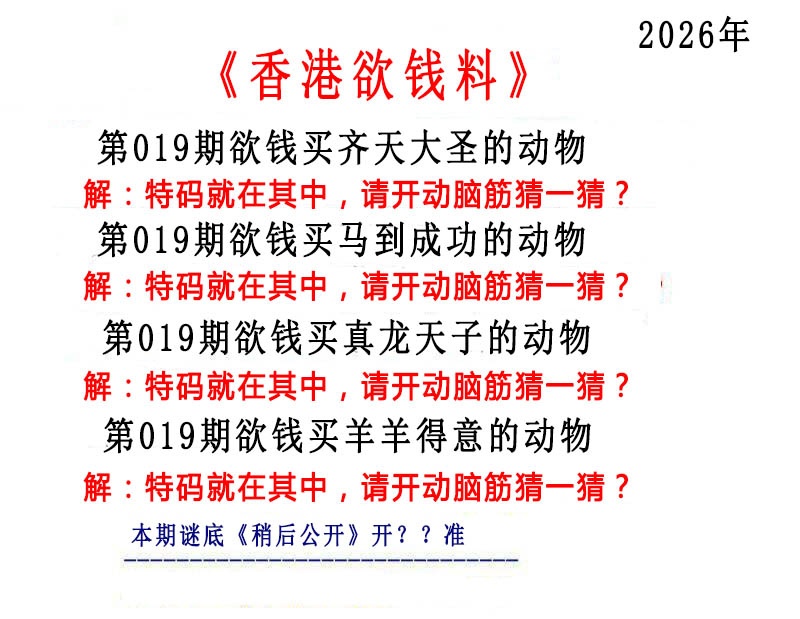 2026年

《香港欲钱料》

第019期欲钱买齐天大圣的动物

解：特码就在其中，请开动脑筋猜一猜？

第019期欲钱买马到成功的动物

解：特码就在其中，请开动脑筋猜一猜？

第019期欲钱买真龙天子的动物

解：特码就在其中，请开动脑筋猜一猜？

第019期欲钱买羊羊得意的动物

解：特码就在其中，请开动脑筋猜一猜？

本期谜底《稍后公开》开？？准